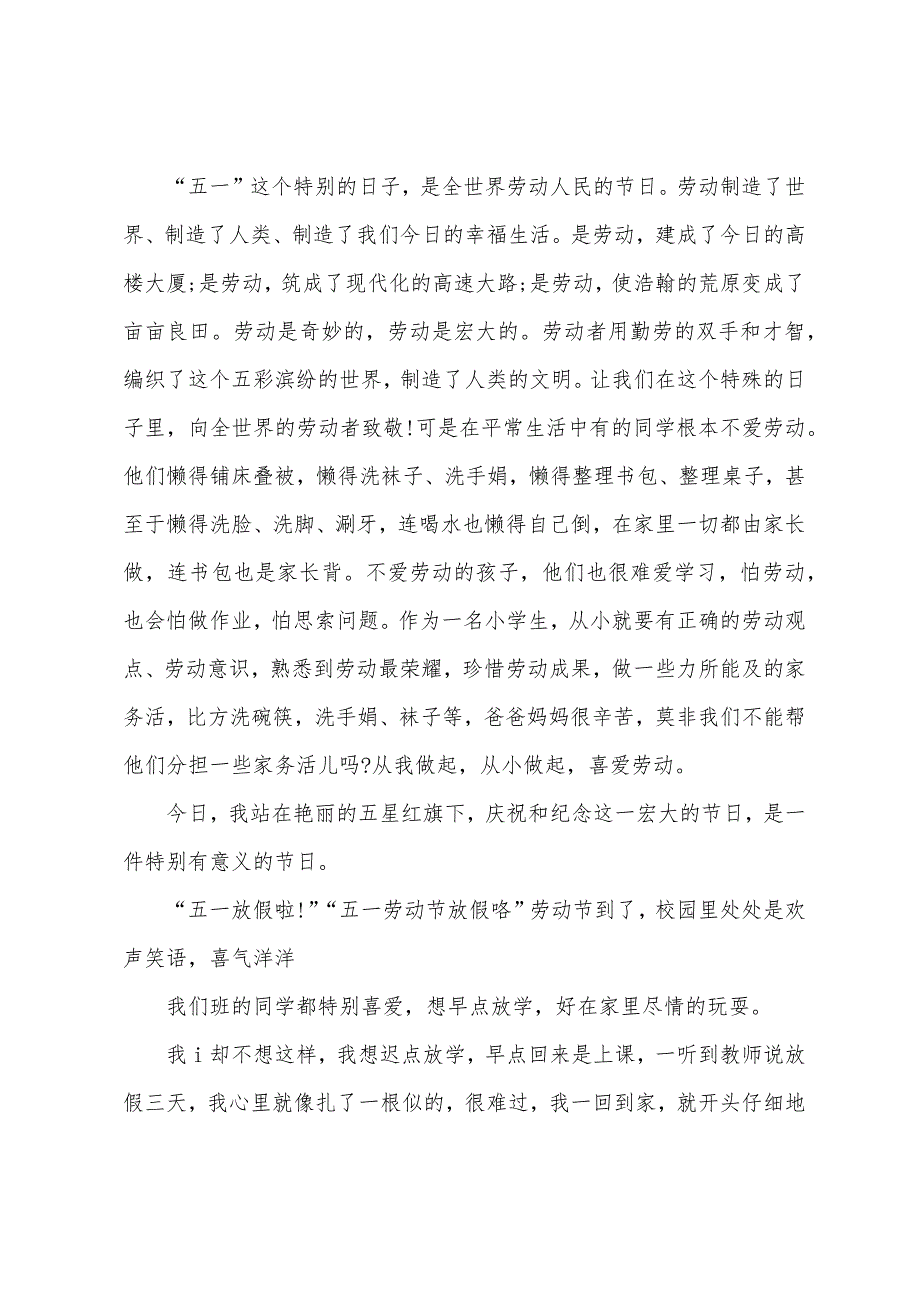 “五一”这个特别的日子，是全世界劳动人民的节日。劳动制造了世界、制造了人类、制造了我们今日的幸福生活。是劳动，建成了今日的高楼大厦;是劳动，筑成了现代化的高速大路;是劳动，使浩翰的荒原变成了亩亩良田。劳动是奇妙的，劳动是宏大的。劳动者用勤劳的双手和才智，编织了这个五彩滨纷的世界，制造了人类的文明。让我们在这个特殊的日子里，向全世界的劳动者致敬!可是在平常生活中有的同学根本不爱劳动。他们懒得铺床叠被，懒得洗袜子、洗手娟，懒得整理书包、整理桌子，甚至于懒得洗脸、洗脚、涮牙，连喝水也懒得自己倒，在家里一切都由家长做，连书包也是家长背。不爱劳动的孩子，他们也很难爱学习，怕劳动，也会怕做作业，怕思索问题。作为一名小学生，从小就要有正确的劳动观点、劳动意识，熟悉到劳动最荣耀，珍惜劳动成果，做一些力所能及的家务活，比方洗碗筷，洗手娟、袜子等，爸爸妈妈很辛苦，莫非我们不能帮他们分担一些家务活儿吗?从我做起，从小做起，喜爱劳动。

今日，我站在艳丽的五星红旗下，庆祝和纪念这一宏大的节日，是一件特别有意义的节日。

“五一放假啦!”“五一劳动节放假咯”劳动节到了，校园里处处是欢声笑语，喜气洋洋

我们班的同学都特别喜爱，想早点放学，好在家里尽情的玩耍。

我ｉ却不想这样，我想迟点放学，早点回来是上课，一听到教师说放假三天，我心里就像扎了一根似的，很难过，我一回到家，就开头仔细地